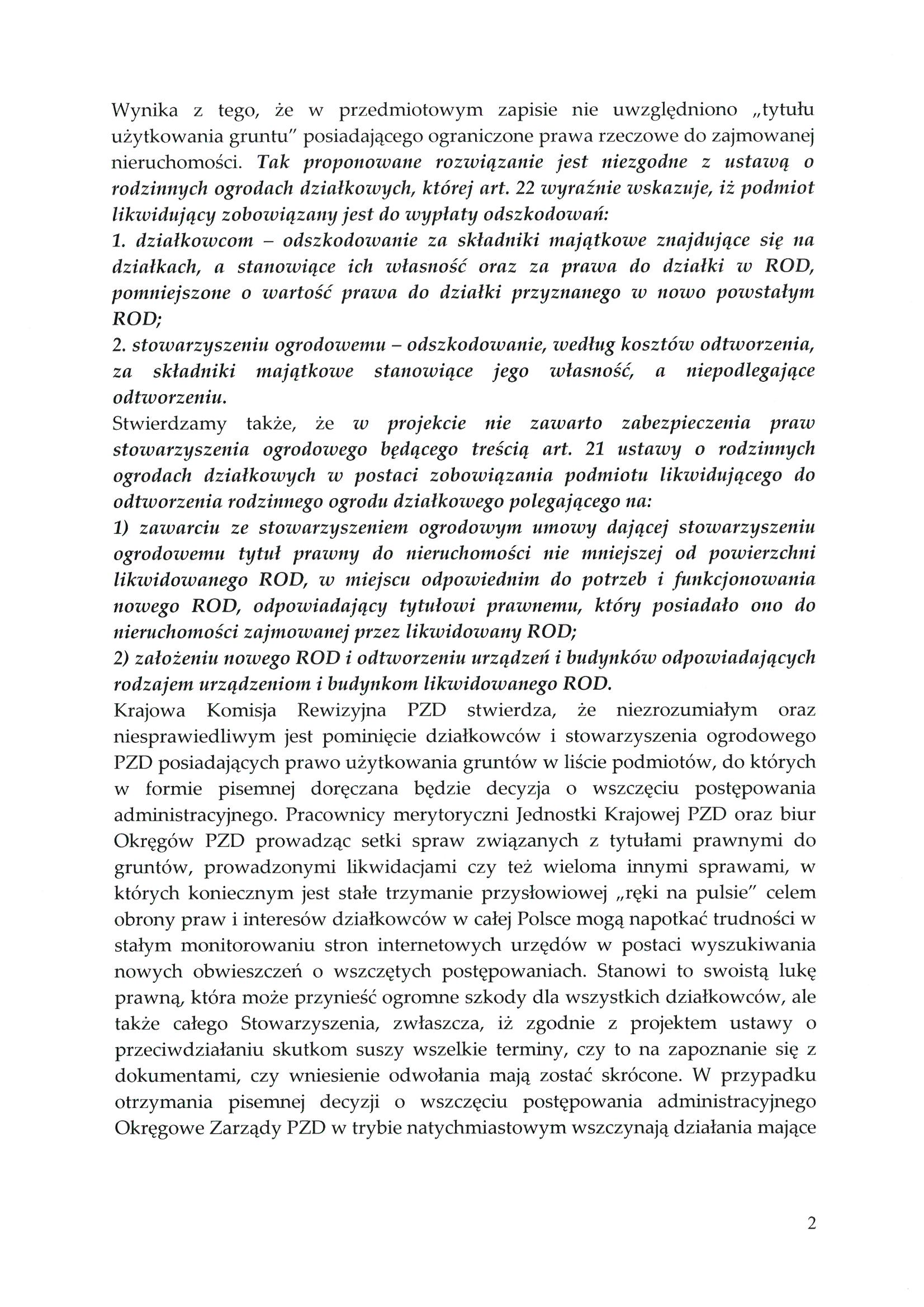 Wynika z tego, że w przedmiotowym zapisie nie uwzględniono „tytułu użytkowania gruntu" posiadającego ograniczone prawa rzeczowe do zajmowanej nieruchomości. Tak proponowane rozwiązanie jest niezgodne z ustawą o rodzinnych ogrodach działkowych, której art. 22 wyraźnie wskazuje, iż podmiot likwidujący zobowiązany jest do wypłaty odszkodowań:
1. działkowcom – odszkodowanie za składniki majątkowe znajdujące się na działkach, a stanowiące ich własność oraz za prawa do działki w ROD, pomniejszone o wartość prawa do działki przyznanego w nowo powstałym ROD;
2. stowarzyszeniu ogrodowemu – odszkodowanie, według kosztów odtworzenia, za składniki majątkowe stanowiące jego własność, a niepodlegające odtworzeniu.
Stwierdzamy także, że w projekcie nie zawarto zabezpieczenia praw stowarzyszenia ogrodowego będącego treścią art. 21 ustawy o rodzinnych ogrodach działkowych w postaci zobowiązania podmiotu likwidującego do odtworzenia rodzinnego ogrodu działkowego polegającego na:
1) zawarciu ze stowarzyszeniem ogrodowym umowy dającej stowarzyszeniu ogrodowemu tytuł prawny do nieruchomości nie mniejszej od powierzchni likwidowanego ROD, w miejscu odpowiednim do potrzeb i funkcjonowania nowego ROD, odpowiadający tytułowi prawnemu, który posiadało ono do nieruchomości zajmowanej przez likwidowany ROD;
2) założeniu nowego ROD i odtworzeniu urządzeń i budynków odpowiadających rodzajem urządzeniom i budynkom likwidowanego ROD.
Krajowa Komisja Rewizyjna PZD stwierdza, że niezrozumiałym oraz niesprawiedliwym jest pominięcie działkowców i stowarzyszenia ogrodowego PZD posiadających prawo użytkowania gruntów w liście podmiotów, do których w formie pisemnej doręczana będzie decyzja o wszczęciu postępowania administracyjnego. Pracownicy merytoryczni Jednostki Krajowej PZD oraz biur Okręgów PZD prowadząc setki spraw związanych z tytułami prawnymi do gruntów, prowadzonymi likwidacjami czy też wieloma innymi sprawami, w których koniecznym jest stałe trzymanie przysłowiowej „ręki na pulsie" celem obrony praw i interesów działkowców w całej Polsce mogą napotkać trudności w stałym monitorowaniu stron internetowych urzędów w postaci wyszukiwania nowych obwieszczeń o wszczętych postępowaniach. Stanowi to swoistą lukę prawną, która może przynieść ogromne szkody dla wszystkich działkowców, ale także całego Stowarzyszenia, zwłaszcza, iż zgodnie z projektem ustawy o przeciwdziałaniu skutkom suszy wszelkie terminy, czy to na zapoznanie się z dokumentami, czy wniesienie odwołania mają zostać skrócone. W przypadku otrzymania pisemnej decyzji o wszczęciu postępowania administracyjnego Okręgowe Zarządy PZD w trybie natychmiastowym wszczynają działania mające

2